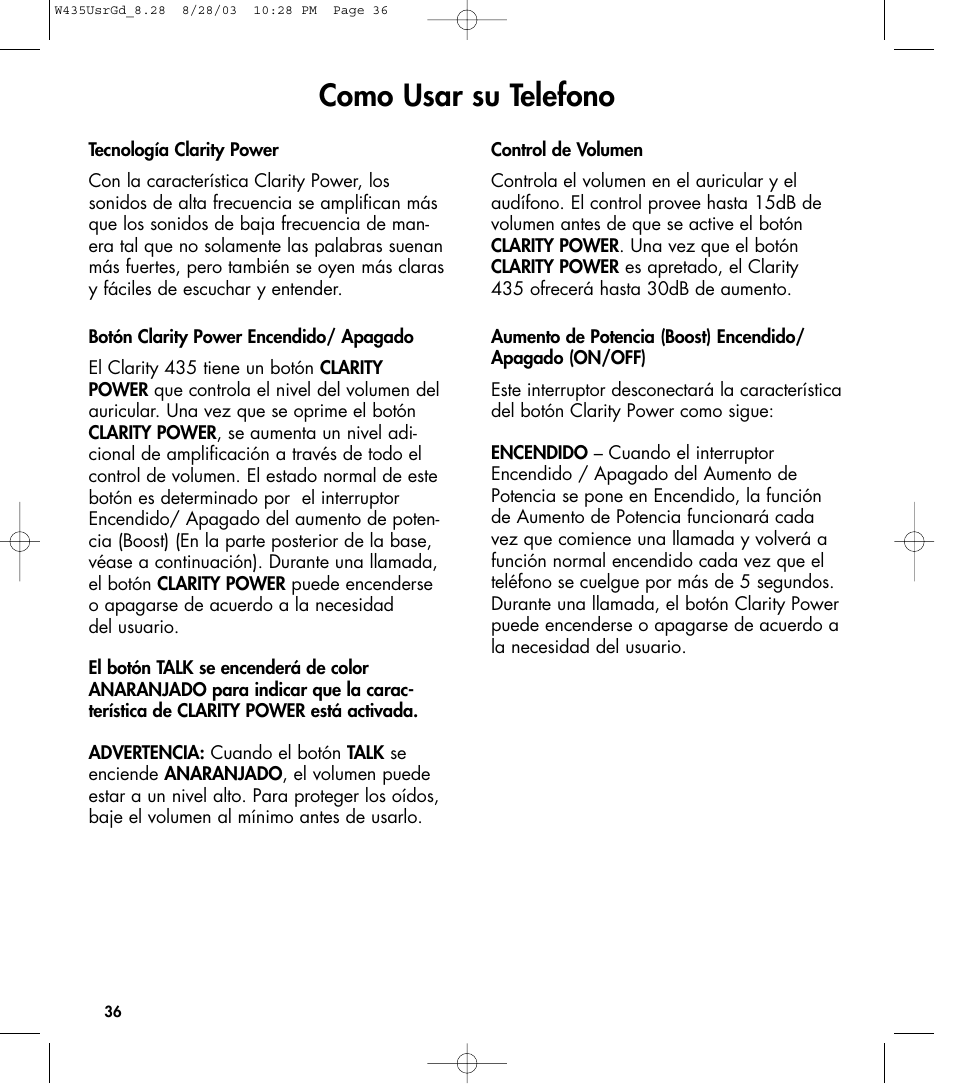 W435UsrGd_8.28 8/28/03 10:28 PM Page 36

Como Usar su Telefono

Tecnología Clarity Power

Con la característica Clarity Power, los sonidos de alta frecuencia se amplifican más que los sonidos de baja frecuencia de manera tal que no solamente las palabras suenan más fuertes, pero también se oyen más claras y fáciles de escuchar y entender.

Botón Clarity Power Encendido/ Apagado

El Clarity 435 tiene un botón CLARITY POWER que controla el nivel del volumen del auricular. Una vez que se oprime el botón CLARITY POWER, se aumenta un nivel adicional de amplificación a través de todo el control de volumen. El estado normal de este botón es determinado por el interruptor Encendido/ Apagado del aumento de potencia (Boost) (En la parte posterior de la base, véase a continuación). Durante una llamada, el botón CLARITY POWER puede encenderse o apagarse de acuerdo a la necesidad del usuario.

El botón TALK se encenderá de color ANARANJADO para indicar que la característica de CLARITY POWER está activada.

ADVERTENCIA: Cuando el botón TALK se enciende ANARANJADO, el volumen puede estar a un nivel alto. Para proteger los oídos, baje el volumen al mínimo antes de usarlo.

Control de Volumen

Controla el volumen en el auricular y el audífono. El control provee hasta 15dB de volumen antes de que se active el botón CLARITY POWER. Una vez que el botón CLARITY POWER es apretado, el Clarity 435 ofrecerá hasta 30dB de aumento.

Aumento de Potencia (Boost) Encendido/ Apagado (ON/OFF)

Este interruptor desconectará la característica del botón Clarity Power como sigue:

ENCENDIDO – Cuando el interruptor Encendido / Apagado del Aumento de Potencia se pone en Encendido, la función de Aumento de Potencia funcionará cada vez que comience una llamada y volverá a función normal encendido cada vez que el teléfono se cuelgue por más de 5 segundos. Durante una llamada, el botón Clarity Power puede encenderse o apagarse de acuerdo a la necesidad del usuario.

36